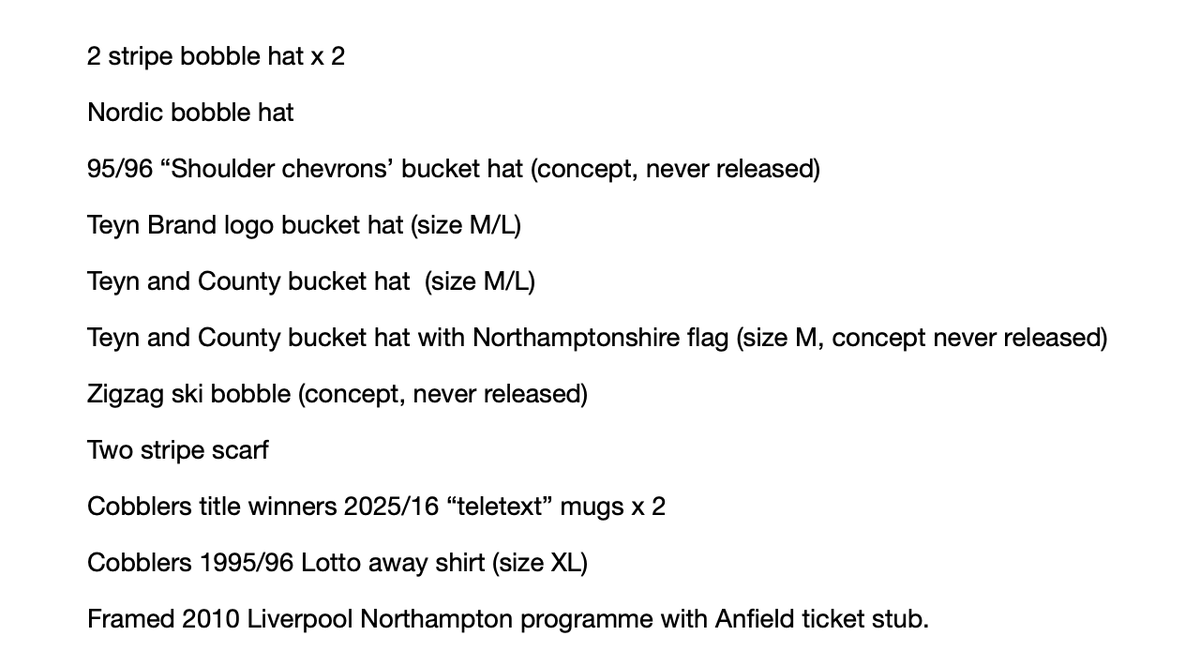 2 stripe bobble hat x 2

Nordic bobble hat

95/96 “Shoulder chevrons’ bucket hat (concept, never released)

Teyn Brand logo bucket hat (size M/L)

Teyn and County bucket hat (size M/L)

Teyn and County bucket hat with Northamptonshire flag (size M, concept never released)

Zigzag ski bobble (concept, never released)

Two stripe scarf

Cobblers title winners 2025/16 “teletext” mugs x 2

Cobblers 1995/96 Lotto away shirt (size XL)

Framed 2010 Liverpool Northampton programme with Anfield ticket stub.